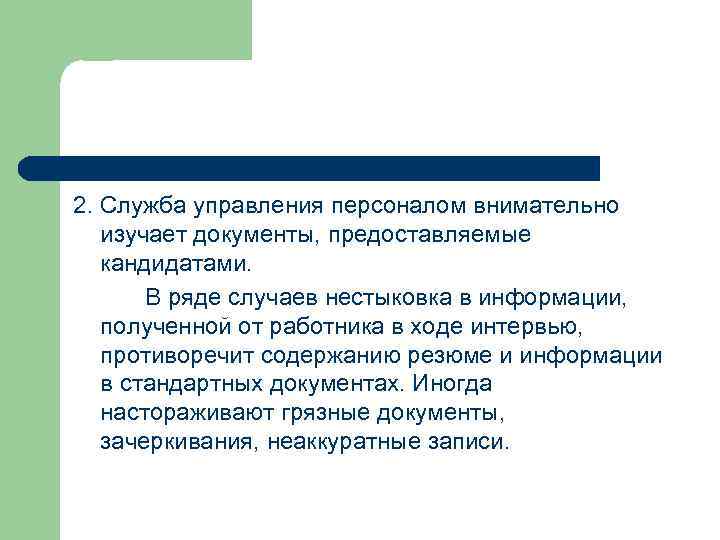 2. Служба управления персоналом внимательно изучает документы, предоставляемые кандидатами.

В ряде случаев нестыковка в информации, полученной от работника в ходе интервью, противоречит содержанию резюме и информации в стандартных документах. Иногда настораживают грязные документы, зачеркивания, неаккуратные записи.